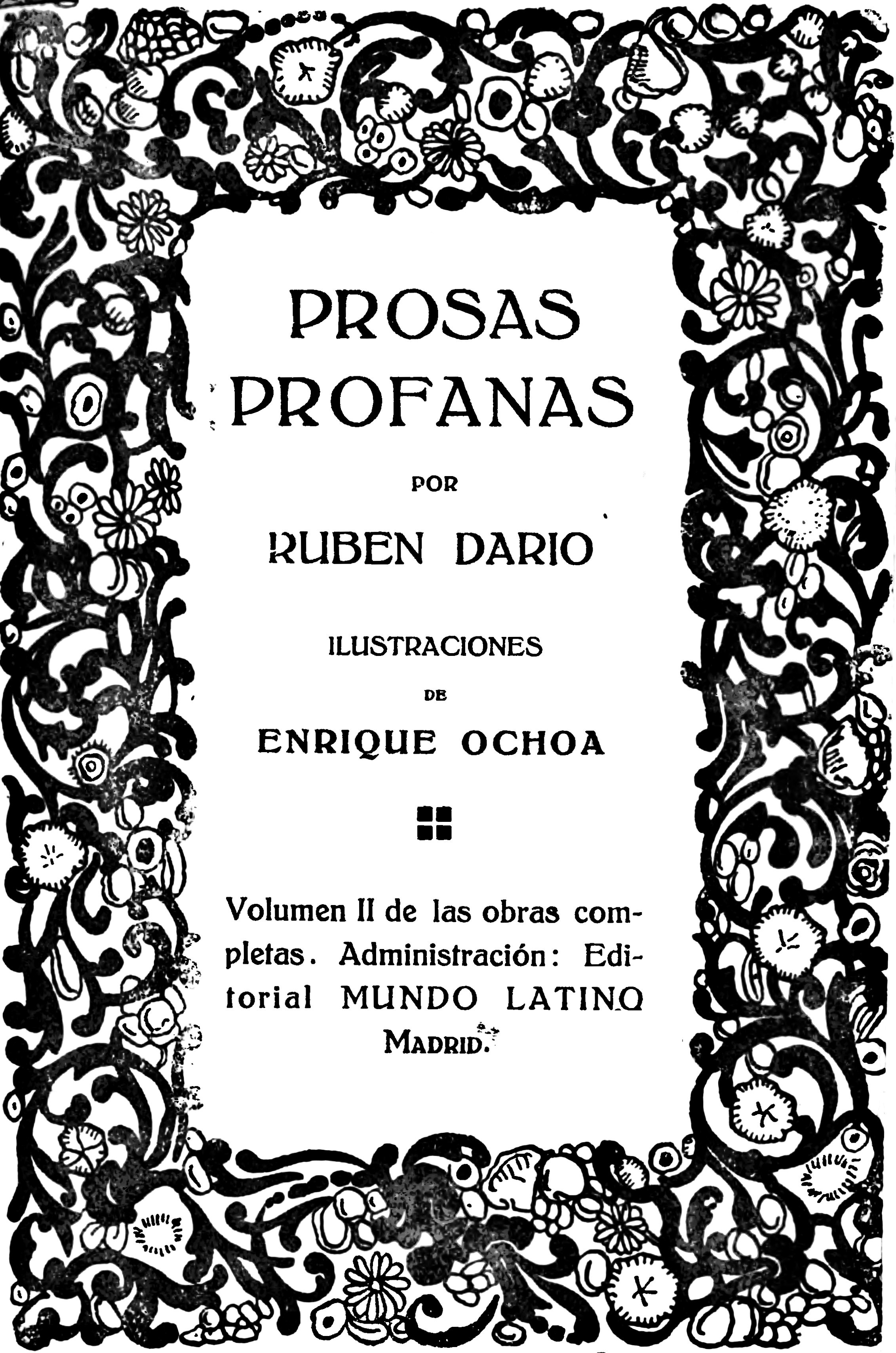 PROSAS
PROFANAS

POR

RUBEN DARIO

ILUSTRACIONES
DE
ENRIQUE OCHOA

Volumen II de las obras completas. Administración: Editorial MUNDO LATINO
MADRID.